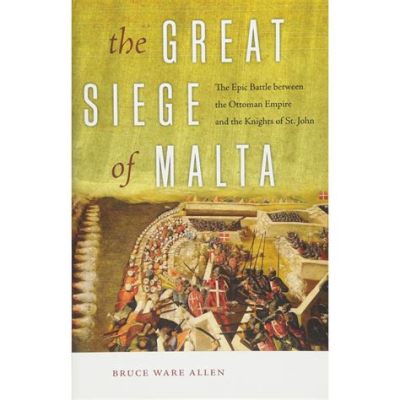 the GREAT SIEGE of MALTA

The Epic Battle between the Ottoman Empire and the Knights of St. John

BRUCE WARE ALLEN